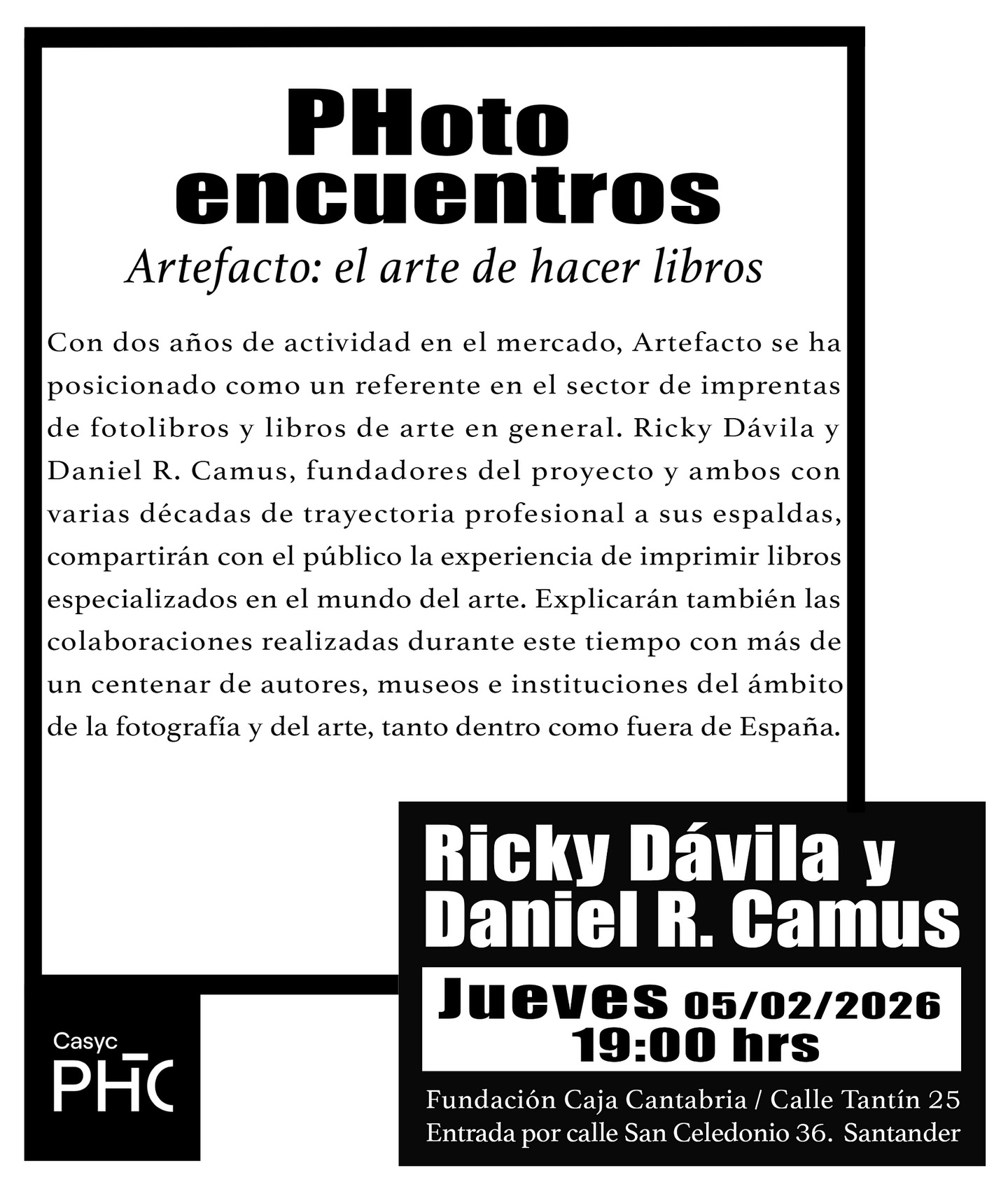 PHoto encuentros

Artefacto: el arte de hacer libros

Con dos años de actividad en el mercado, Artefacto se ha posicionado como un referente en el sector de imprentas de fotolibros y libros de arte en general. Ricky Dávila y Daniel R. Camus, fundadores del proyecto y ambos con varias décadas de trayectoria profesional a sus espaldas, compartirán con el público la experiencia de imprimir libros especializados en el mundo del arte. Explicarán también las colaboraciones realizadas durante este tiempo con más de un centenar de autores, museos e instituciones del ámbito de la fotografía y del arte, tanto dentro como fuera de España.

Ricky Dávila y Daniel R. Camus

Jueves 05/02/2026 19:00 hrs

Fundación Caja Cantabria / Calle Tantín 25
Entrada por calle San Celedonio 36. Santander

Casyc
PHC